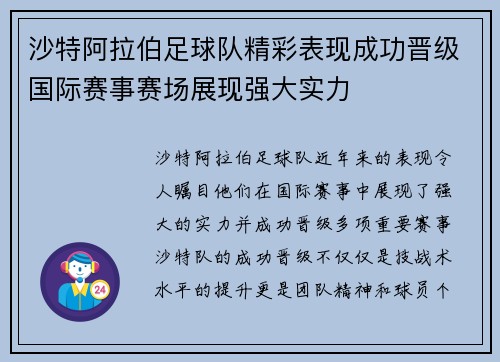 沙特阿拉伯足球队精彩表现成功晋级国际赛事赛场展现强大实力

沙特阿拉伯足球队近年来的表现令人瞩目他们在国际赛事中展现了强大的实力并成功晋级多项重要赛事沙特队的成功晋级不仅仅是技战术水平的提升更是团队精神和球员个

24